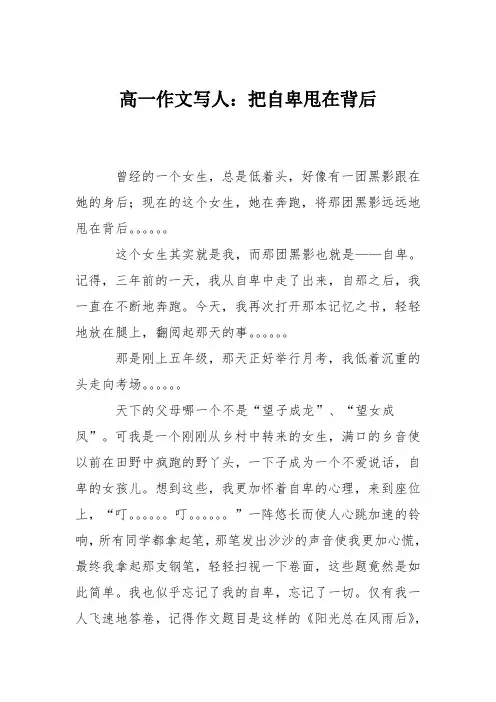 高一作文写人：把自卑甩在背后

曾经的一个女生，总是低着头，好像有一团黑影跟在她的身后；现在的这个女生，她在奔跑，将那团黑影远远地甩在背后。。。。。。

这个女生其实就是我，而那团黑影也就是——自卑。记得，三年前的一天，我从自卑中走了出来，自那之后，我一直在不断地奔跑。今天，我再次打开那本记忆之书，轻轻地放在腿上，翻阅起那天的事。。。。。。

那是刚上五年级，那天正好举行月考，我低着沉重的头走向考场。。。。。。

天下的父母哪一个不是“望子成龙”、“望女成凤”。可我是一个刚刚从乡村中转来的女生，满口的乡音使以前在田野中疯跑的野丫头，一下子成为一个不爱说话，自卑的女孩儿。想到这些，我更加怀着自卑的心理，来到座位上，“叮。。。。。。叮。。。。。。”一阵悠长而使人心跳加速的铃响，所有同学都拿起笔，那笔发出沙沙的声音使我更加心慌，最终我拿起那支钢笔，轻轻扫视一下卷面，这些题竟然是如此简单。我也似乎忘记了我的自卑，忘记了一切。仅有我一人飞速地答卷，记得作文题目是这样的《阳光总在风雨后》，